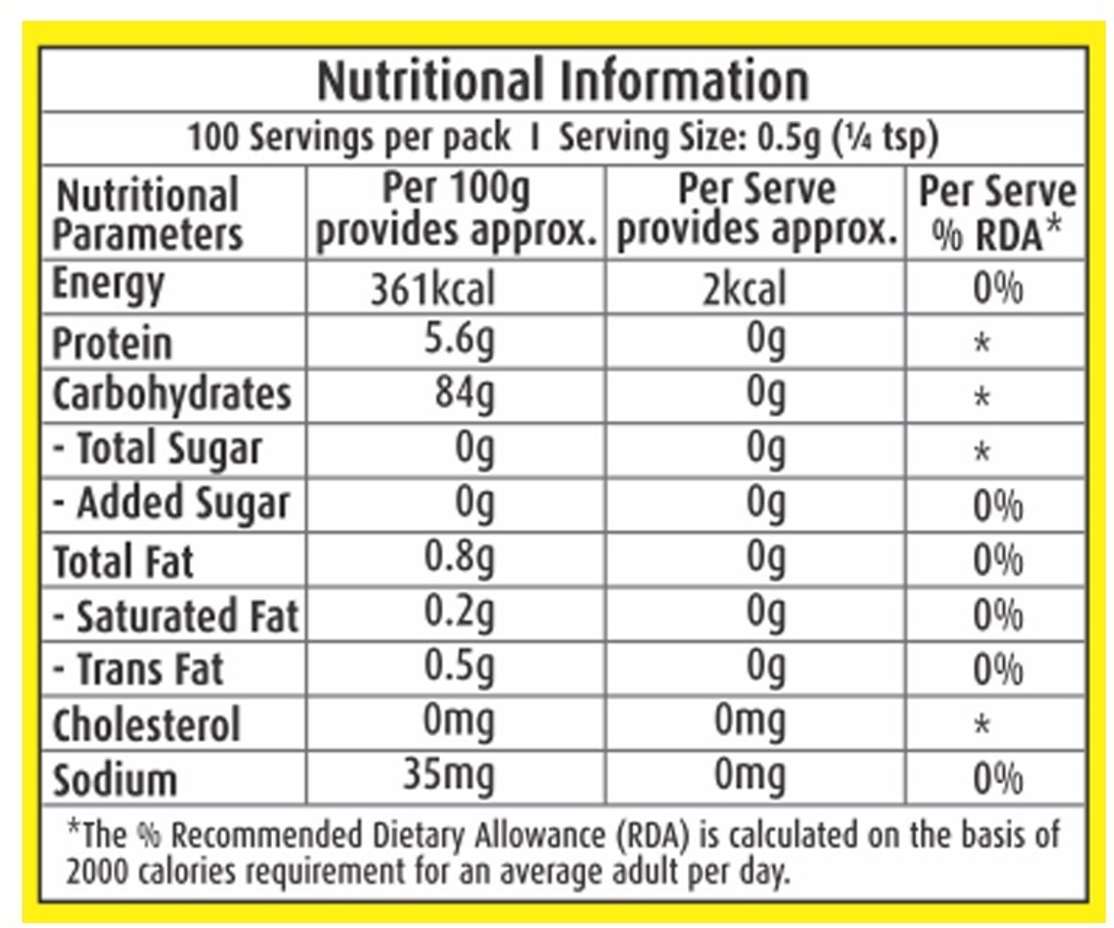 Nutritional Information

100 Servings per pack I Serving Size: 0.5g (¼ tsp)

| Nutritional Parameters | Per 100g provides approx. | Per Serve provides approx. | Per Serve % RDA* |
|---|---|---|---|
| Energy | 361kcal | 2kcal | 0% |
| Protein | 5.6g | 0g | * |
| Carbohydrates | 84g | 0g | * |
| - Total Sugar | 0g | 0g | * |
| - Added Sugar | 0g | 0g | 0% |
| Total Fat | 0.8g | 0g | 0% |
| - Saturated Fat | 0.2g | 0g | 0% |
| - Trans Fat | 0.5g | 0g | 0% |
| Cholesterol | 0mg | 0mg | * |
| Sodium | 35mg | 0mg | 0% |

*The % Recommended Dietary Allowance (RDA) is calculated on the basis of 2000 calories requirement for an average adult per day.